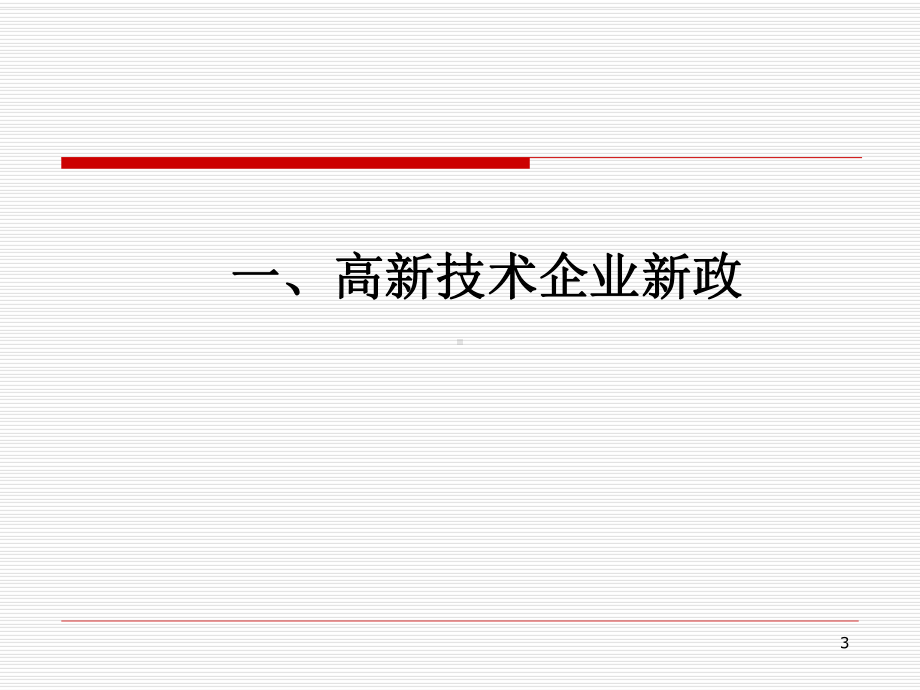 一、高新技术企业新政

3